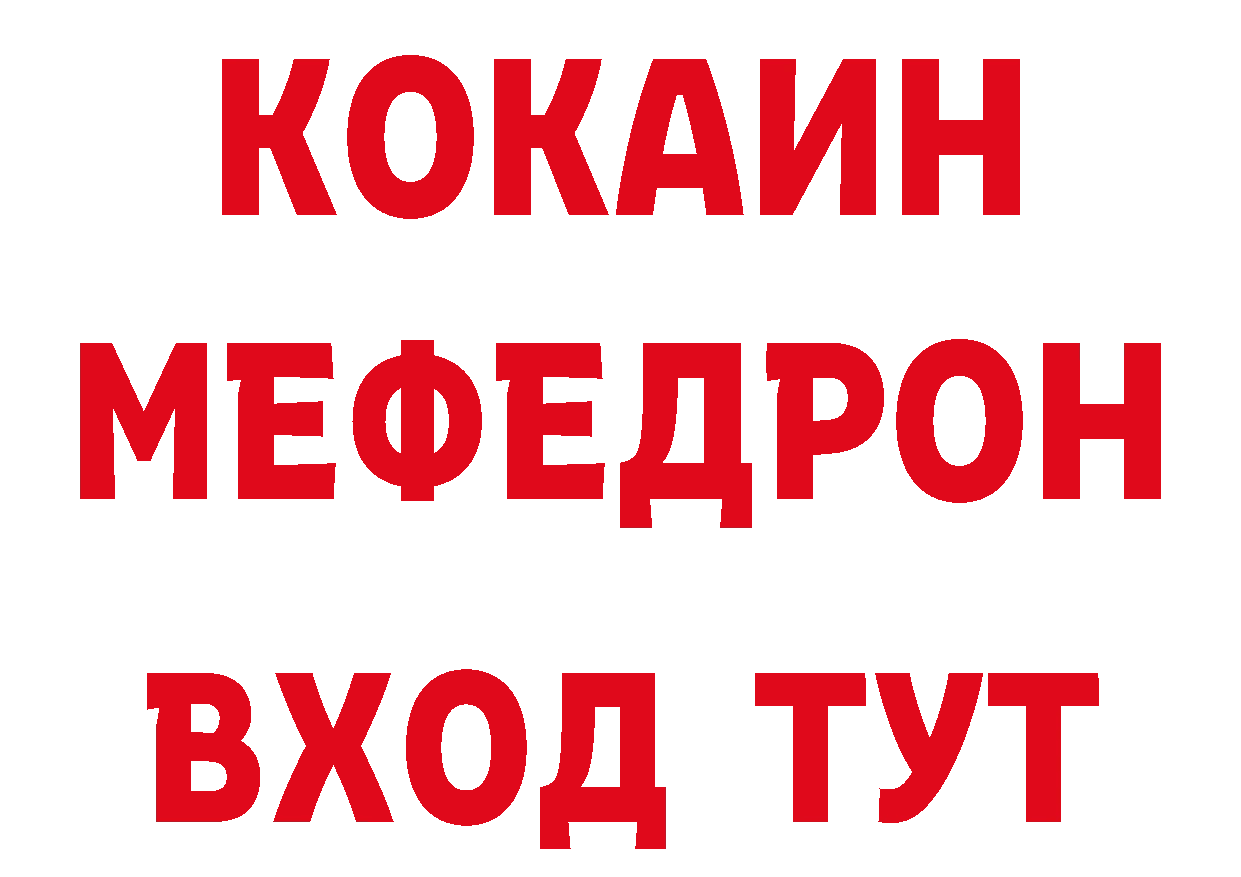 КОКАИН
МЕФЕДРОН
ВХОД ТУТ